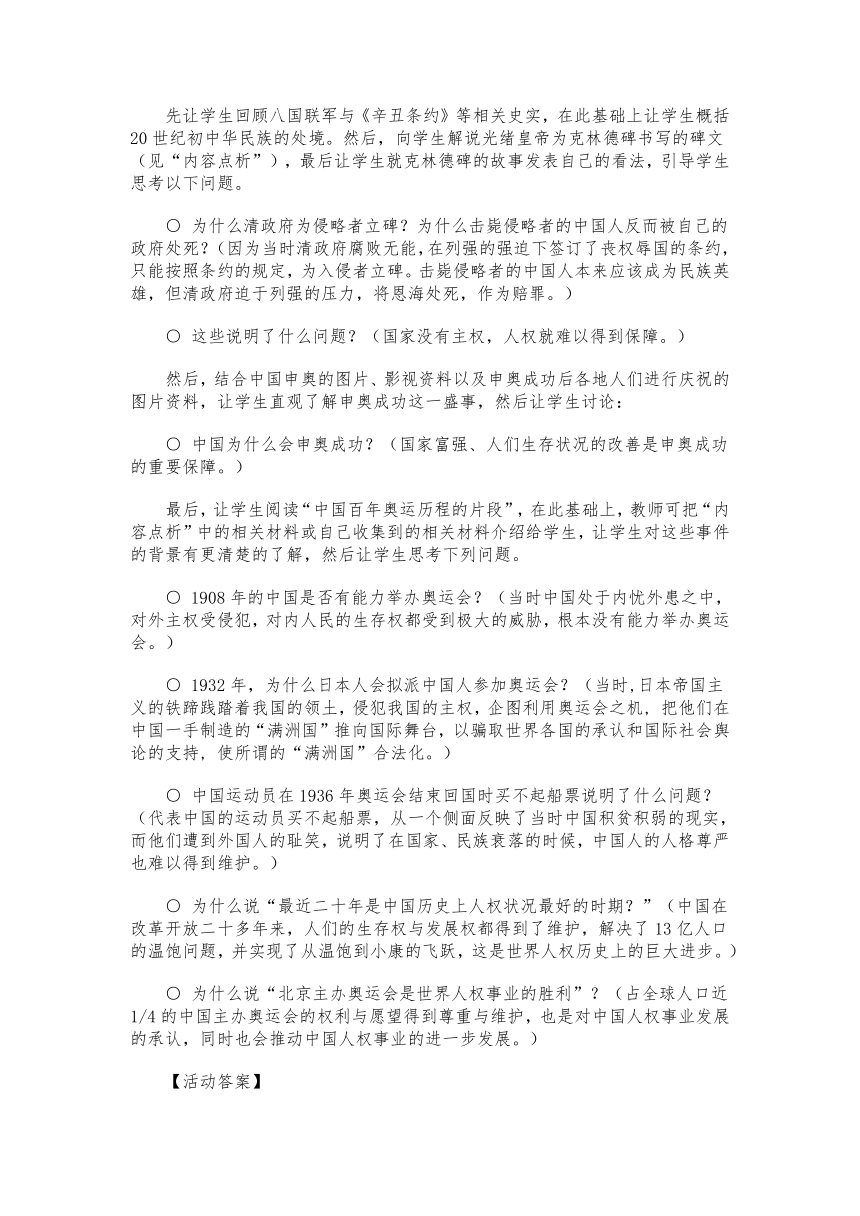 先让学生回顾八国联军与《辛丑条约》等相关史实，在此基础上让学生概括20世纪初中华民族的处境。然后，向学生解说光绪皇帝为克林德碑书写的碑文（见“内容点析”），最后让学生就克林德碑的故事发表自己的看法，引导学生思考以下问题。

○ 为什么清政府为侵略者立碑？为什么击毙侵略者的中国人反而被自己的政府处死？（因为当时清政府腐败无能，在列强的强迫下签订了丧权辱国的条约，只能按照条约的规定，为入侵者立碑。击毙侵略者的中国人本来应该成为民族英雄，但清政府迫于列强的压力，将恩海处死，作为赔罪。）

○ 这些说明了什么问题？（国家没有主权，人权就难以得到保障。）

然后，结合中国申奥的图片、影视资料以及申奥成功后各地人们进行庆祝的图片资料，让学生直观了解申奥成功这一盛事，然后让学生讨论：

○ 中国为什么会申奥成功？（国家富强、人们生存状况的改善是申奥成功的重要保障。）

最后，让学生阅读“中国百年奥运历程的片段”，在此基础上，教师可把“内容点析”中的相关材料或自己收集到的相关材料介绍给学生，让学生对这些事件的背景有更清楚的了解，然后让学生思考下列问题。

○ 1908年的中国是否有能力举办奥运会？（当时中国处于内忧外患之中，对外主权受侵犯，对内人民的生存权都受到极大的威胁，根本没有能力举办奥运会。）

○ 1932年，为什么日本人会拟派中国人参加奥运会？（当时，日本帝国主义的铁蹄践踏着我国的领土，侵犯我国的主权，企图利用奥运会之机，把他们在中国一手制造的“满洲国”推向国际舞台，以骗取世界各国的承认和国际社会舆论的支持，使所谓的“满洲国”合法化。）

○ 中国运动员在1936年奥运会结束回国时买不起船票说明了什么问题？（代表中国的运动员买不起船票，从一个侧面反映了当时中国积贫积弱的现实，而他们遭到外国人的耻笑，说明了在国家、民族衰落的时候，中国人的人格尊严也难以得到维护。）

○ 为什么说“最近二十年是中国历史上人权状况最好的时期？”（中国在改革开放二十多年来，人们的生存权与发展权都得到了维护，解决了13亿人口的温饱问题，并实现了从温饱到小康的飞跃，这是世界人权历史上的巨大进步。）

○ 为什么说“北京主办奥运会是世界人权事业的胜利”？（占全球人口近1/4的中国主办奥运会的权利与愿望得到尊重与维护，也是对中国人权事业发展的承认，同时也会推动中国人权事业的进一步发展。）

【活动答案】